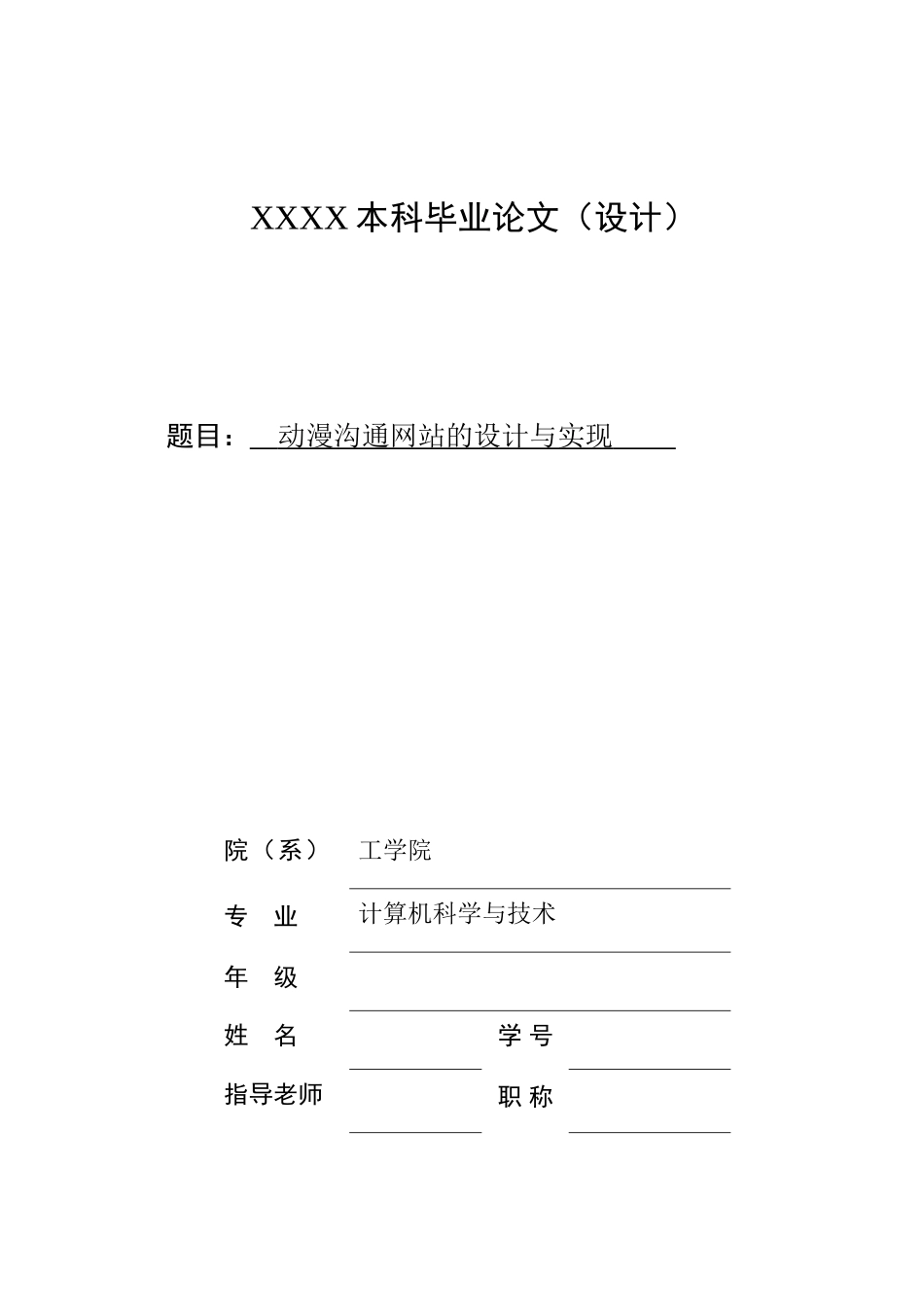 XXXX 本科毕业论文（设计）

题目： 动漫沟通网站的设计与实现

院（系） 工学院

专 业 计算机科学与技术

年 级

姓 名 学 号

指导老师 职 称